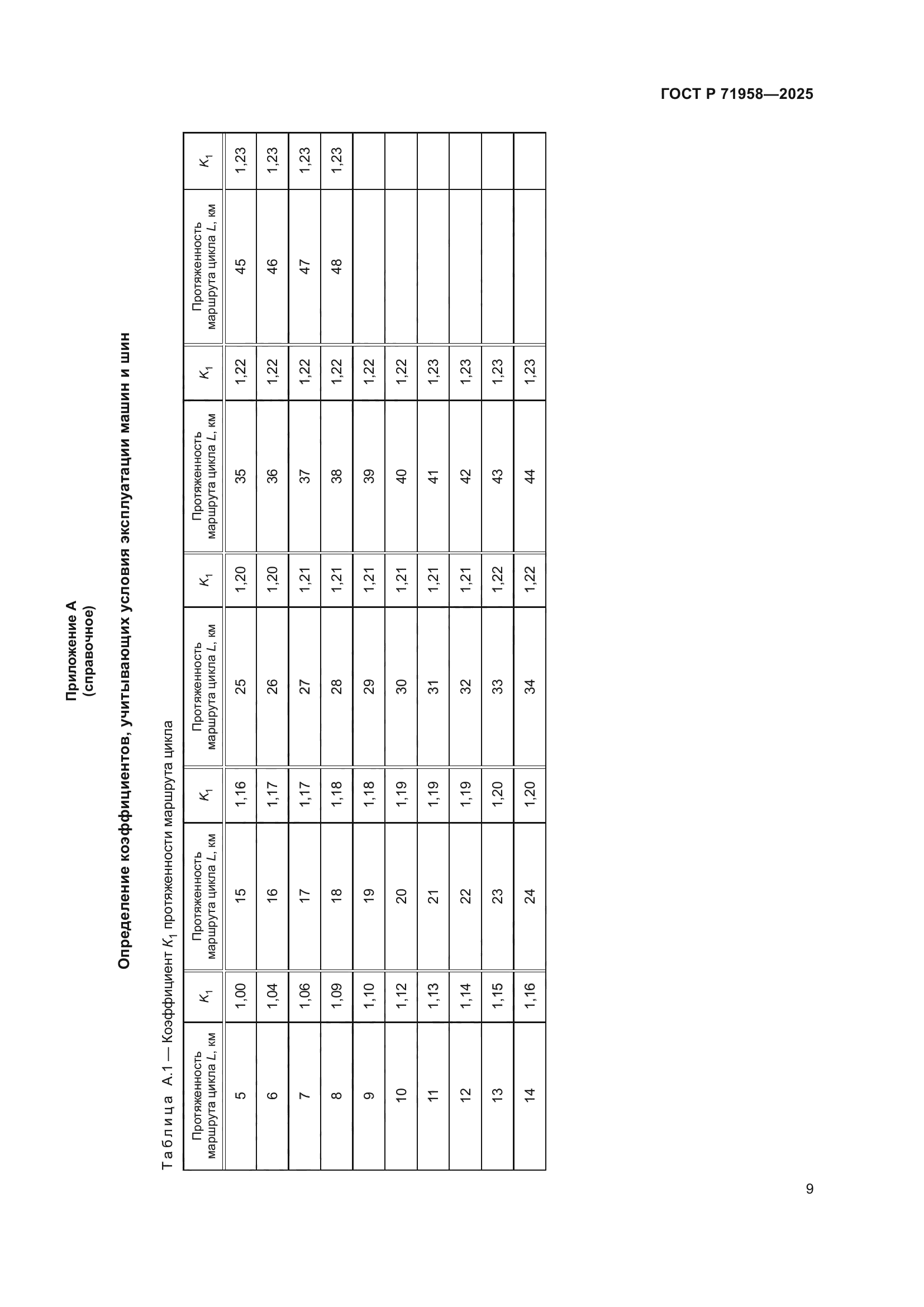 ГОСТ Р 71958—2025

Приложение А
(справочное)

Определение коэффициентов, учитывающих условия эксплуатации машин и шин

Таблица А.1 — Коэффициент $K_1$ протяженности маршрута цикла

| Протяженность маршрута цикла $L$, км | $K_1$ | Протяженность маршрута цикла $L$, км | $K_1$ | Протяженность маршрута цикла $L$, км | $K_1$ | Протяженность маршрута цикла $L$, км | $K_1$ | Протяженность маршрута цикла $L$, км | $K_1$ |
|---|---|---|---|---|---|---|---|---|---|
| 5 | 1,00 | 15 | 1,16 | 25 | 1,20 | 35 | 1,22 | 45 | 1,23 |
| 6 | 1,04 | 16 | 1,17 | 26 | 1,20 | 36 | 1,22 | 46 | 1,23 |
| 7 | 1,06 | 17 | 1,17 | 27 | 1,21 | 37 | 1,22 | 47 | 1,23 |
| 8 | 1,09 | 18 | 1,18 | 28 | 1,21 | 38 | 1,22 | 48 | 1,23 |
| 9 | 1,10 | 19 | 1,18 | 29 | 1,21 | 39 | 1,22 | | |
| 10 | 1,12 | 20 | 1,19 | 30 | 1,21 | 40 | 1,22 | | |
| 11 | 1,13 | 21 | 1,19 | 31 | 1,21 | 41 | 1,23 | | |
| 12 | 1,14 | 22 | 1,19 | 32 | 1,21 | 42 | 1,23 | | |
| 13 | 1,15 | 23 | 1,20 | 33 | 1,22 | 43 | 1,23 | | |
| 14 | 1,16 | 24 | 1,20 | 34 | 1,22 | 44 | 1,23 | | |

9